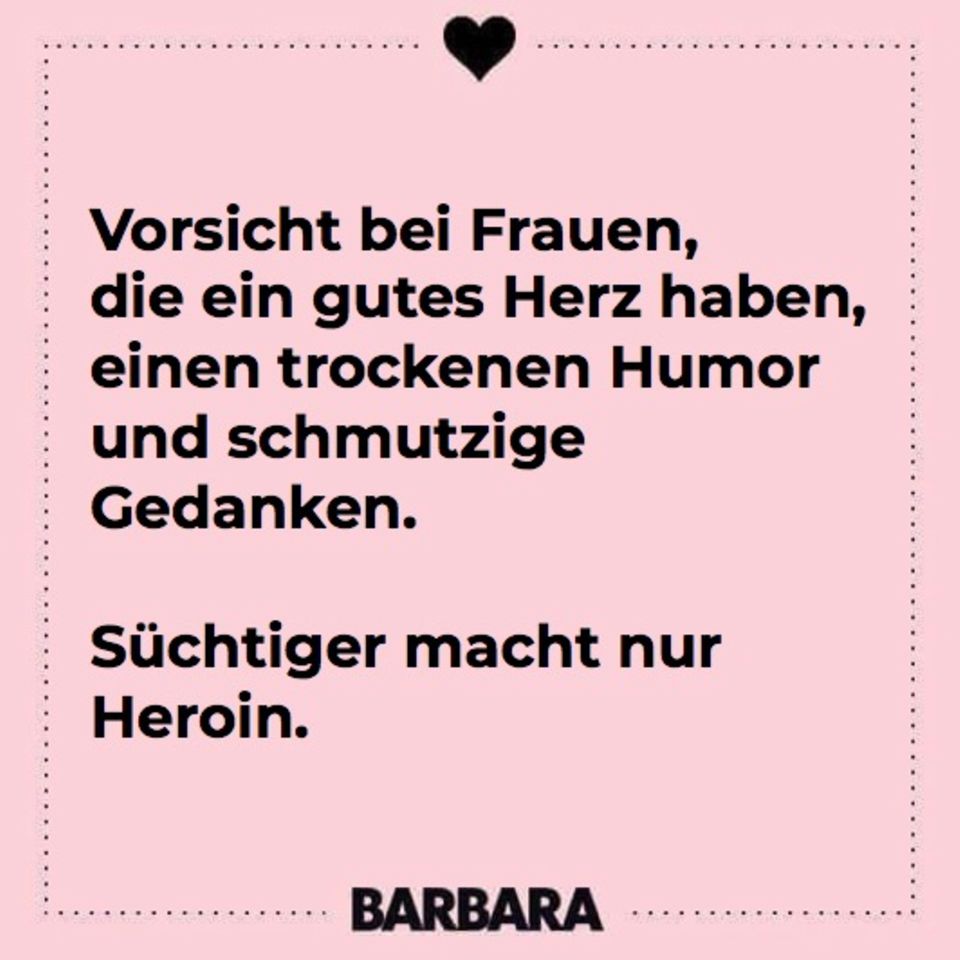 Vorsicht bei Frauen, die ein gutes Herz haben, einen trockenen Humor und schmutzige Gedanken.

Süchtiger macht nur Heroin.

BARBARA